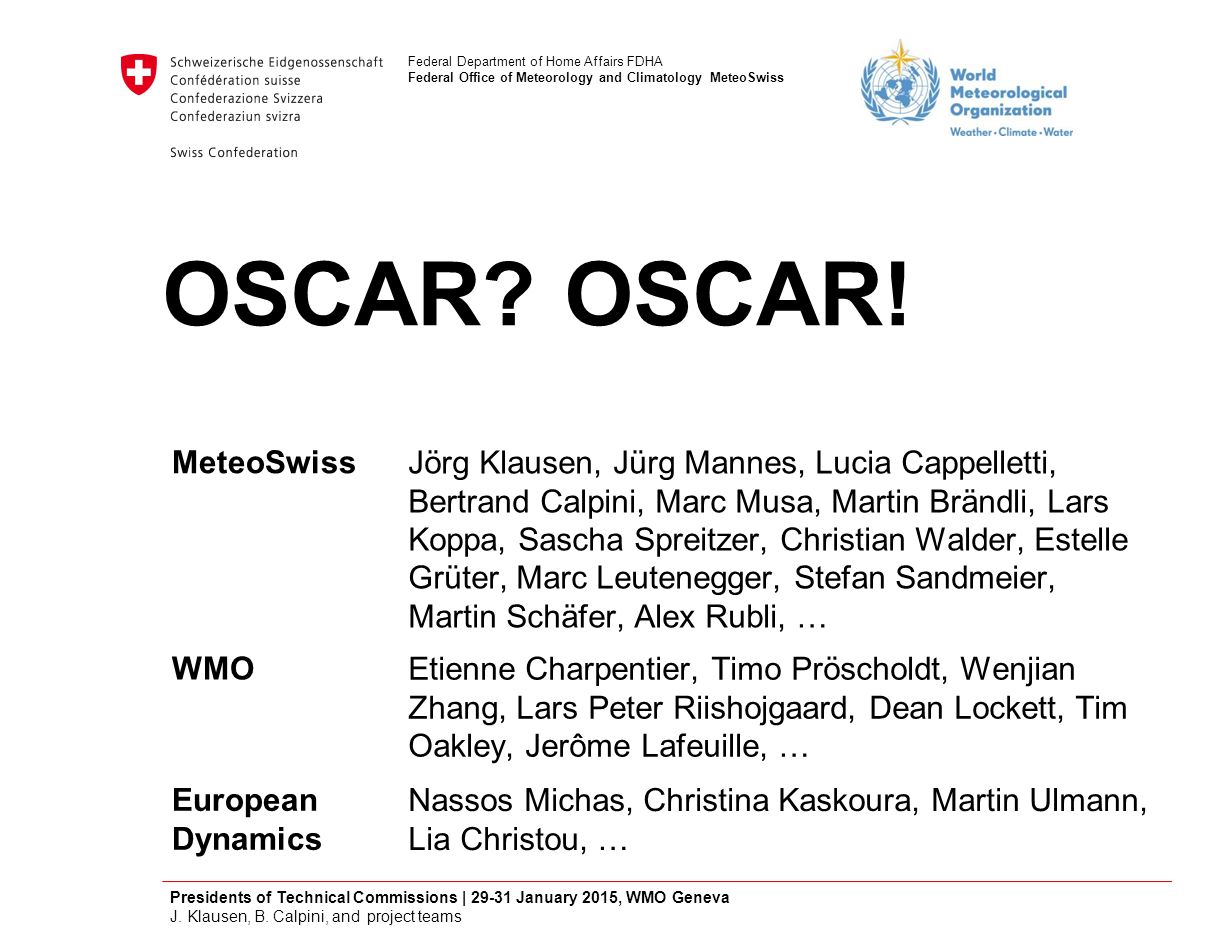 Schweizerische Eidgenossenschaft
Confédération suisse
Confederazione Svizzera
Confederaziun svizra

Swiss Confederation

Federal Department of Home Affairs FDHA
Federal Office of Meteorology and Climatology MeteoSwiss

World Meteorological Organization
Weather • Climate • Water

OSCAR? OSCAR!

| | |
|---|---|
| MeteoSwiss | Jörg Klausen, Jürg Mannes, Lucia Cappelletti, Bertrand Calpini, Marc Musa, Martin Brändli, Lars Koppa, Sascha Spreitzer, Christian Walder, Estelle Grüter, Marc Leutenegger, Stefan Sandmeier, Martin Schäfer, Alex Rubli, … |
| WMO | Etienne Charpentier, Timo Pröscholdt, Wenjian Zhang, Lars Peter Riishojgaard, Dean Lockett, Tim Oakley, Jerôme Lafeuille, … |
| European Dynamics | Nassos Michas, Christina Kaskoura, Martin Ulmann, Lia Christou, … |

Presidents of Technical Commissions | 29-31 January 2015, WMO Geneva
J. Klausen, B. Calpini, and project teams